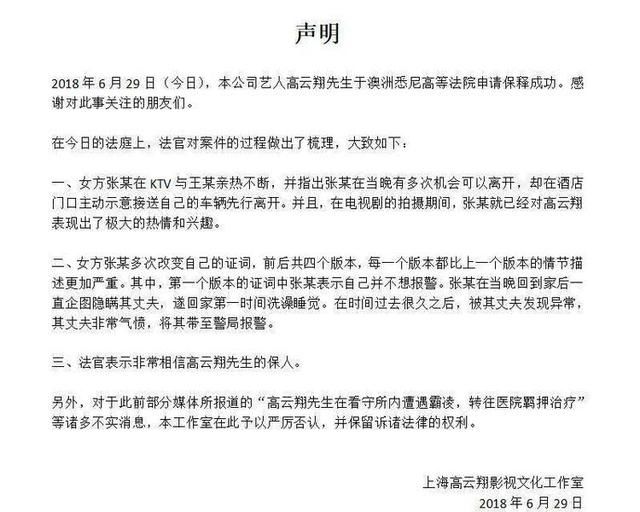 声明

2018 年 6 月 29 日（今日），本公司艺人高云翔先生于澳洲悉尼高等法院申请保释成功。感谢对此事关注的朋友们。

在今日的法庭上，法官对案件的过程做出了梳理，大致如下：

一、女方张某在 KTV 与王某亲热不断，并指出张某在当晚有多次机会可以离开，却在酒店门口主动示意接送自己的车辆先行离开。并且，在电视剧的拍摄期间，张某就已经对高云翔表现出了极大的热情和兴趣。

二、女方张某多次改变自己的证词，前后共四个版本，每一个版本都比上一个版本的情节描述更加严重。其中，第一个版本的证词中张某表示自己并不想报警。张某在当晚回到家后一直企图隐瞒其丈夫，遂回家第一时间洗澡睡觉。在时间过去很久之后，被其丈夫发现异常，其丈夫非常气愤，将其带至警局报警。

三、法官表示非常相信高云翔先生的保人。

另外，对于此前部分媒体所报道的“高云翔先生在看守所内遭遇霸凌，转往医院羁押治疗”等诸多不实消息，本工作室在此予以严厉否认，并保留诉诸法律的权利。

上海高云翔影视文化工作室
2018 年 6 月 29 日